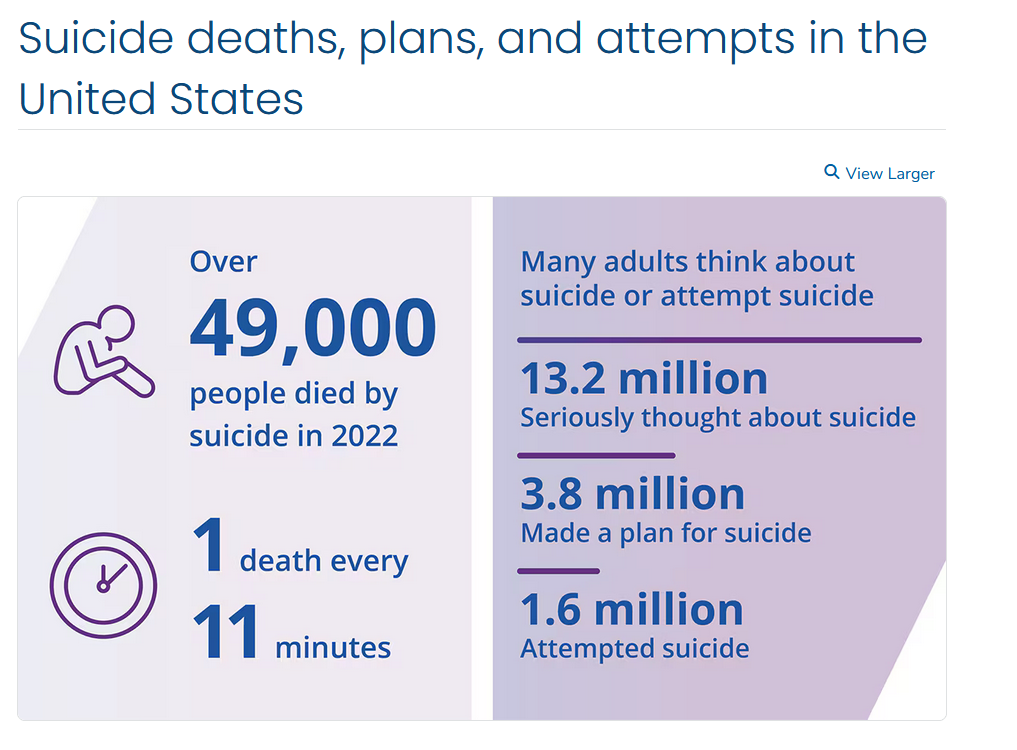 Suicide deaths, plans, and attempts in the United States

View Larger

Over
49,000
people died by suicide in 2022

1 death every
11 minutes

Many adults think about suicide or attempt suicide

13.2 million
Seriously thought about suicide

3.8 million
Made a plan for suicide

1.6 million
Attempted suicide